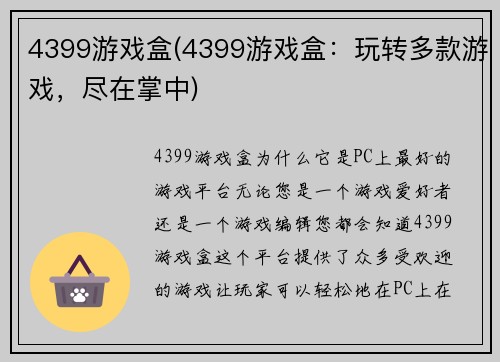 4399游戏盒(4399游戏盒：玩转多款游戏，尽在掌中)

4399游戏盒为什么它是PC上最好的游戏平台无论您是一个游戏爱好者还是一个游戏编辑您都会知道4399游戏盒这个平台提供了众多受欢迎的游戏让玩家可以轻松地在PC上在